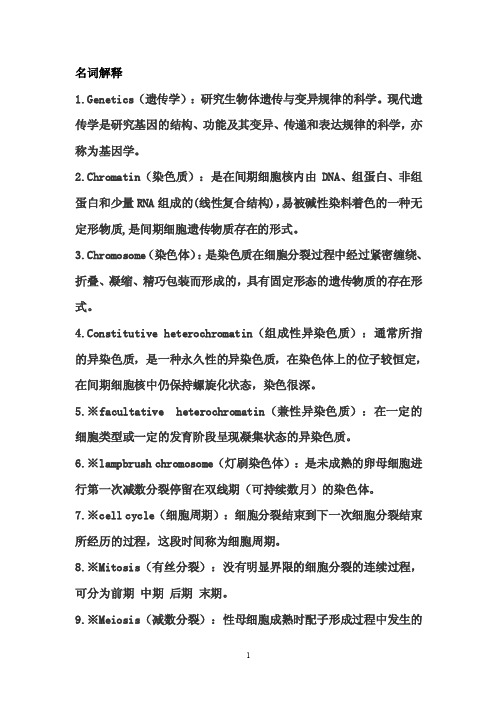 名词解释

1.Genetics（遗传学）：研究生物体遗传与变异规律的科学。现代遗传学是研究基因的结构、功能及其变异、传递和表达规律的科学，亦称为基因学。

2.Chromatin（染色质）：是在间期细胞核内由 DNA、组蛋白、非组蛋白和少量RNA组成的(线性复合结构)，易被碱性染料着色的一种无定形物质，是间期细胞遗传物质存在的形式。

3.Chromosome（染色体）：是染色质在细胞分裂过程中经过紧密缠绕、折叠、凝缩、精巧包装而形成的，具有固定形态的遗传物质的存在形式。

4.Constitutive heterochromatin（组成性异染色质）：通常所指的异染色质，是一种永久性的异染色质，在染色体上的位子较恒定，在间期细胞核中仍保持螺旋化状态，染色很深。

5.※facultative heterochromatin（兼性异染色质）：在一定的细胞类型或一定的发育阶段呈现凝集状态的异染色质。

6.※lampbrush chromosome（灯刷染色体）：是未成熟的卵母细胞进行第一次减数分裂停留在双线期（可持续数月）的染色体。

7.※cell cycle（细胞周期）：细胞分裂结束到下一次细胞分裂结束所经历的过程，这段时间称为细胞周期。

8.※Mitosis（有丝分裂）：没有明显界限的细胞分裂的连续过程，可分为前期 中期 后期 末期。

9.※Meiosis（减数分裂）：性母细胞成熟时配子形成过程中发生的

1